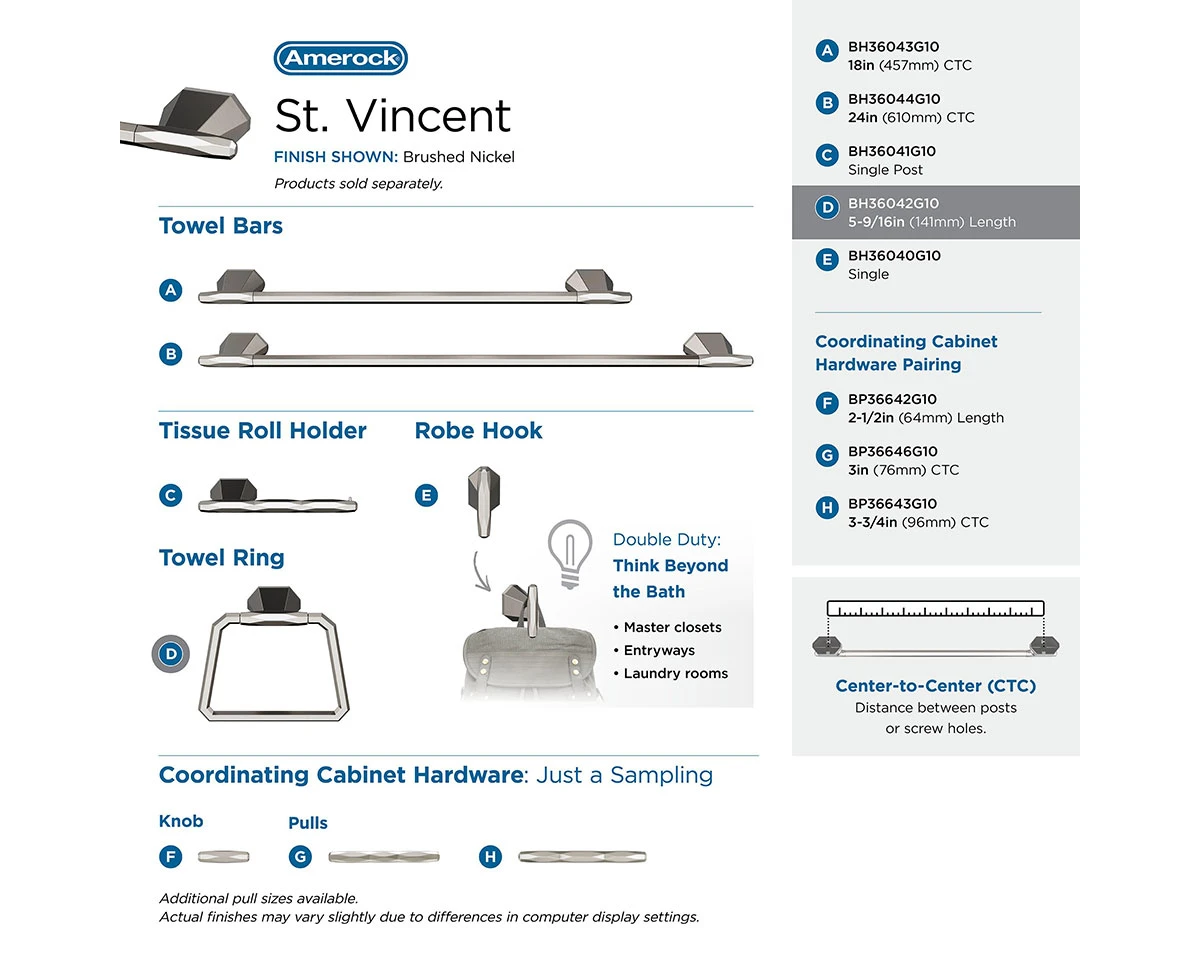 Amerock

St. Vincent

FINISH SHOWN: Brushed Nickel

Products sold separately.

Towel Bars

A

B

Tissue Roll Holder

C

Robe Hook

E

Towel Ring

D

Double Duty: Think Beyond the Bath

• Master closets
• Entryways
• Laundry rooms

Coordinating Cabinet Hardware: Just a Sampling

Knob

F

Pulls

G

H

Additional pull sizes available.
Actual finishes may vary slightly due to differences in computer display settings.

A BH36043G10
18in (457mm) CTC

B BH36044G10
24in (610mm) CTC

C BH36041G10
Single Post

D BH36042G10
5-9/16in (141mm) Length

E BH36040G10
Single

Coordinating Cabinet Hardware Pairing

F BP36642G10
2-1/2in (64mm) Length

G BP36646G10
3in (76mm) CTC

H BP36643G10
3-3/4in (96mm) CTC

Center-to-Center (CTC)
Distance between posts or screw holes.